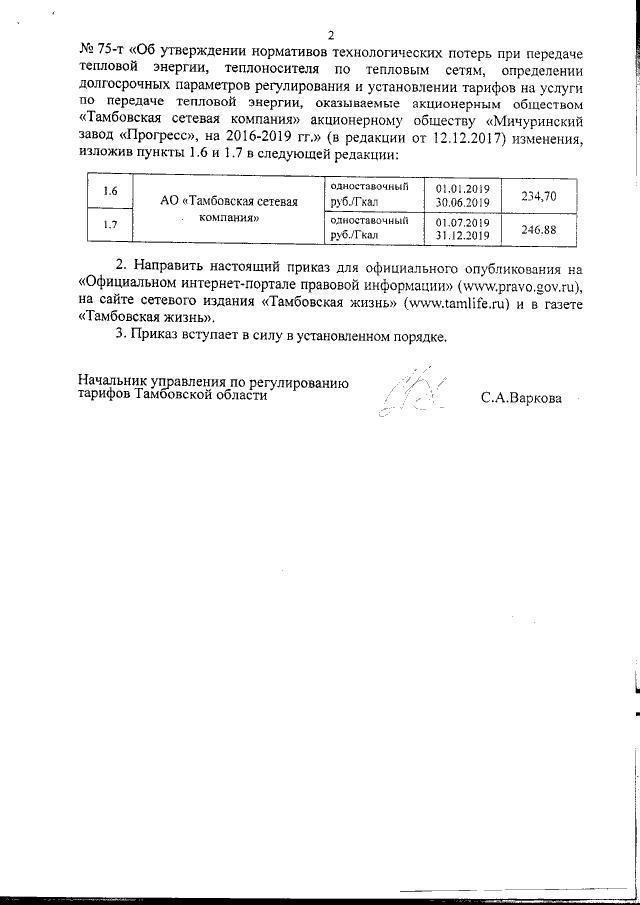 2

№ 75-т «Об утверждении нормативов технологических потерь при передаче тепловой энергии, теплоносителя по тепловым сетям, определении долгосрочных параметров регулирования и установлении тарифов на услуги по передаче тепловой энергии, оказываемые акционерным обществом «Тамбовская сетевая компания» акционерному обществу «Мичуринский завод «Прогресс», на 2016-2019 гг.» (в редакции от 12.12.2017) изменения, изложив пункты 1.6 и 1.7 в следующей редакции:

| 1.6 | АО «Тамбовская сетевая компания» | одноставочный руб./Гкал | 01.01.2019 30.06.2019 | 234,70 |
|---|---|---|---|---|
| 1.7 | | одноставочный руб./Гкал | 01.07.2019 31.12.2019 | 246,88 |

2. Направить настоящий приказ для официального опубликования на «Официальном интернет-портале правовой информации» (www.pravo.gov.ru), на сайте сетевого издания «Тамбовская жизнь» (www.tamlife.ru) и в газете «Тамбовская жизнь».

3. Приказ вступает в силу в установленном порядке.

Начальник управления по регулированию тарифов Тамбовской области С.А.Варкова